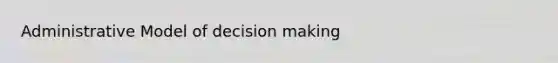 Administrative Model of decision making